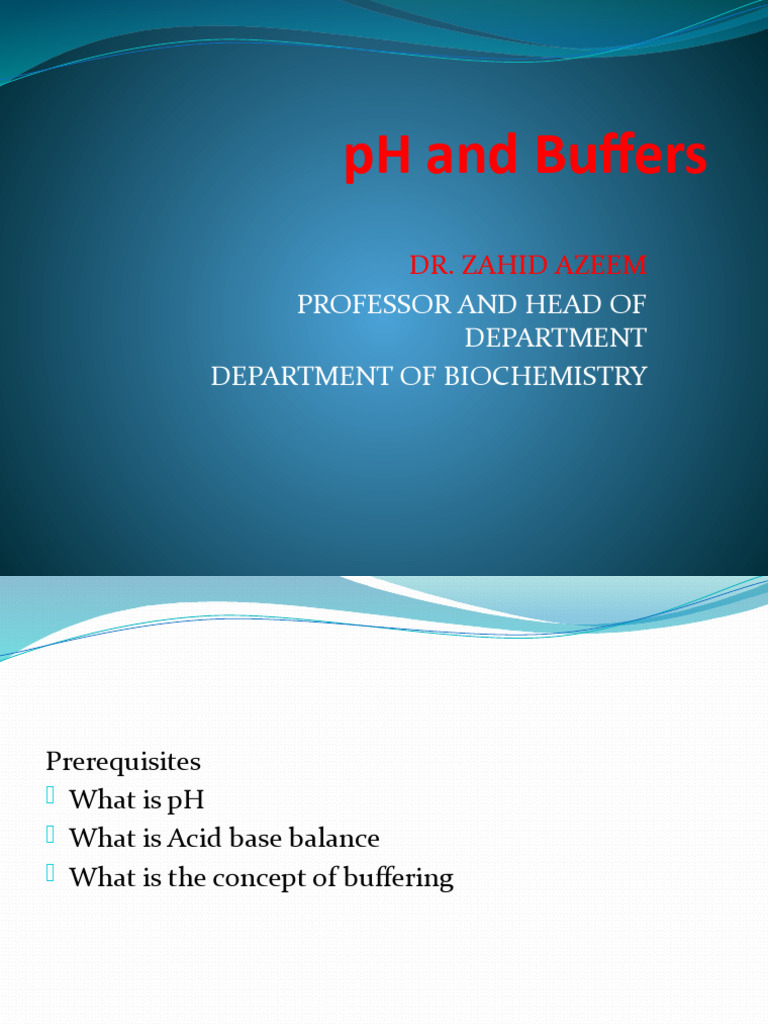 pH and Buffers

DR. ZAHID AZEEM
PROFESSOR AND HEAD OF DEPARTMENT
DEPARTMENT OF BIOCHEMISTRY

Prerequisites
What is pH
What is Acid base balance
What is the concept of buffering